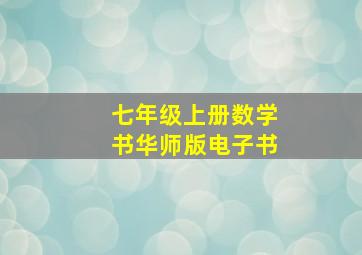 七年级上册数学书华师版电子书